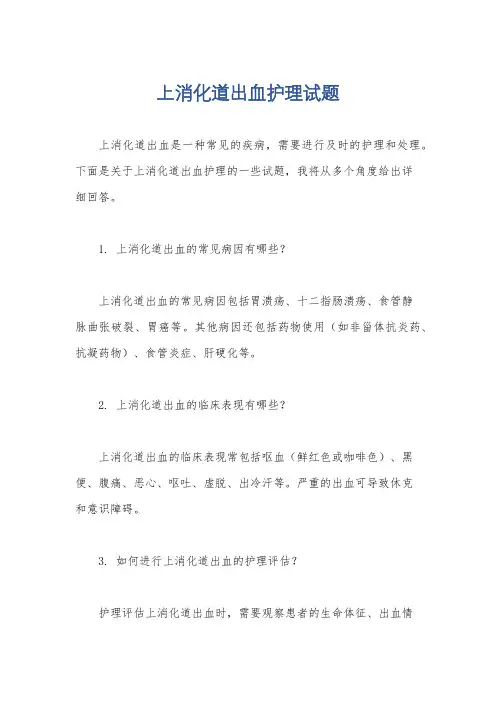 上消化道出血护理试题

上消化道出血是一种常见的疾病，需要进行及时的护理和处理。下面是关于上消化道出血护理的一些试题，我将从多个角度给出详细回答。

1. 上消化道出血的常见病因有哪些？

上消化道出血的常见病因包括胃溃疡、十二指肠溃疡、食管静脉曲张破裂、胃癌等。其他病因还包括药物使用（如非甾体抗炎药、抗凝药物）、食管炎症、肝硬化等。

2. 上消化道出血的临床表现有哪些？

上消化道出血的临床表现常包括呕血（鲜红色或咖啡色）、黑便、腹痛、恶心、呕吐、虚脱、出冷汗等。严重的出血可导致休克和意识障碍。

3. 如何进行上消化道出血的护理评估？

护理评估上消化道出血时，需要观察患者的生命体征、出血情